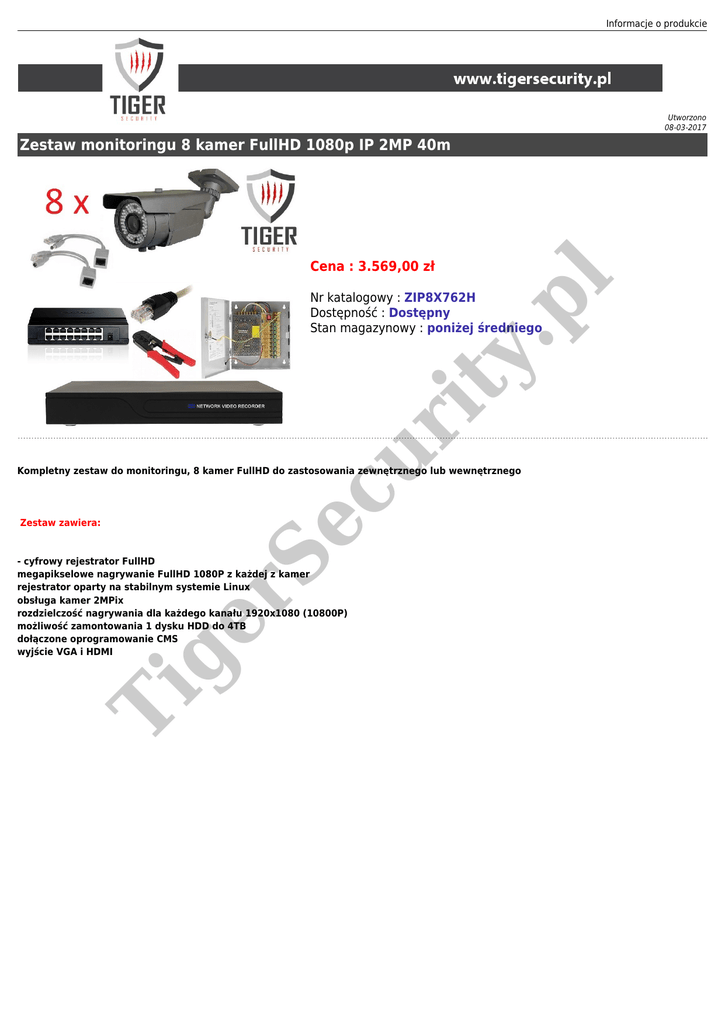 Informacje o produkcie

TIGER
SECURITY

www.tigersecurity.pl

Utworzono
08-03-2017

Zestaw monitoringu 8 kamer FullHD 1080p IP 2MP 40m

8 x

TIGER
SECURITY

NETWORK VIDEO RECORDER

Cena : 3.569,00 zł

Nr katalogowy : ZIP8X762H
Dostępność : Dostępny
Stan magazynowy : poniżej średniego

Kompletny zestaw do monitoringu, 8 kamer FullHD do zastosowania zewnętrznego lub wewnętrznego

Zestaw zawiera:

- cyfrowy rejestrator FullHD
megapikselowe nagrywanie FullHD 1080P z każdej z kamer
rejestrator oparty na stabilnym systemie Linux
obsługa kamer 2MPix
rozdzielczość nagrywania dla każdego kanału 1920x1080 (10800P)
możliwość zamontowania 1 dysku HDD do 4TB
dołączone oprogramowanie CMS
wyjście VGA i HDMI

TigerSecurity.pl